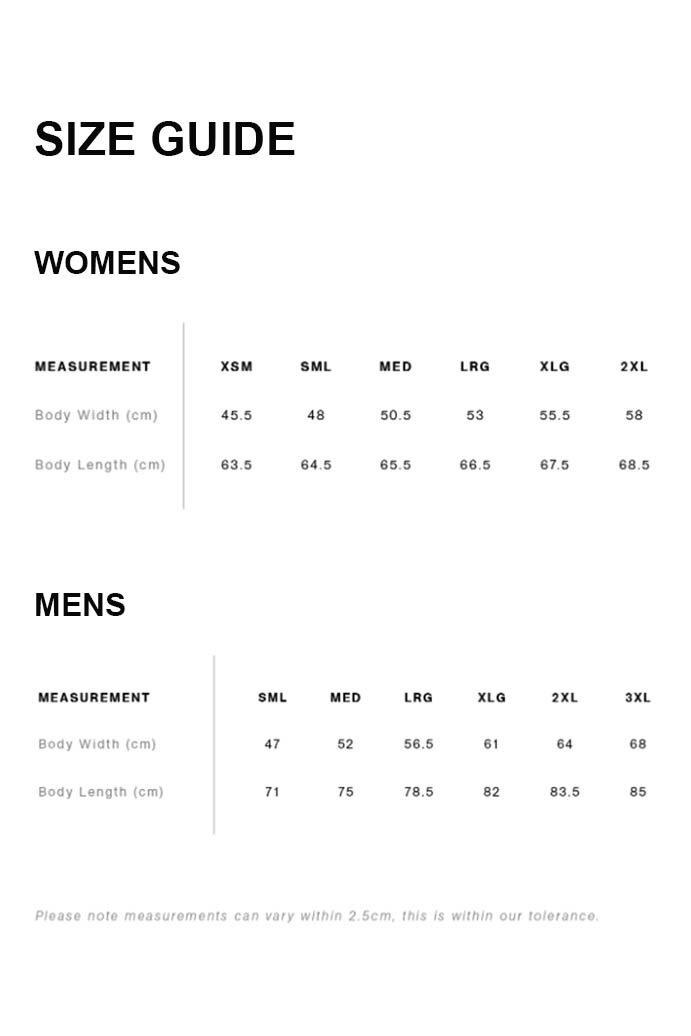 SIZE GUIDE

WOMENS

| MEASUREMENT | XSM | SML | MED | LRG | XLG | 2XL |
|---|---|---|---|---|---|---|
| Body Width (cm) | 45.5 | 48 | 50.5 | 53 | 55.5 | 58 |
| Body Length (cm) | 63.5 | 64.5 | 65.5 | 66.5 | 67.5 | 68.5 |

MENS

| MEASUREMENT | SML | MED | LRG | XLG | 2XL | 3XL |
|---|---|---|---|---|---|---|
| Body Width (cm) | 47 | 52 | 56.5 | 61 | 64 | 68 |
| Body Length (cm) | 71 | 75 | 78.5 | 82 | 83.5 | 85 |

Please note measurements can vary within 2.5cm, this is within our tolerance.